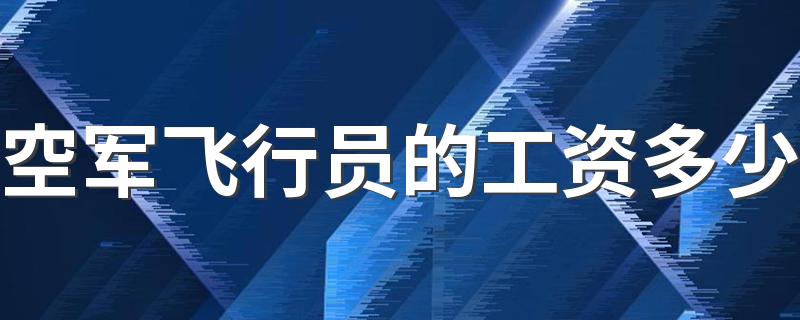 空军飞行员的工资多少